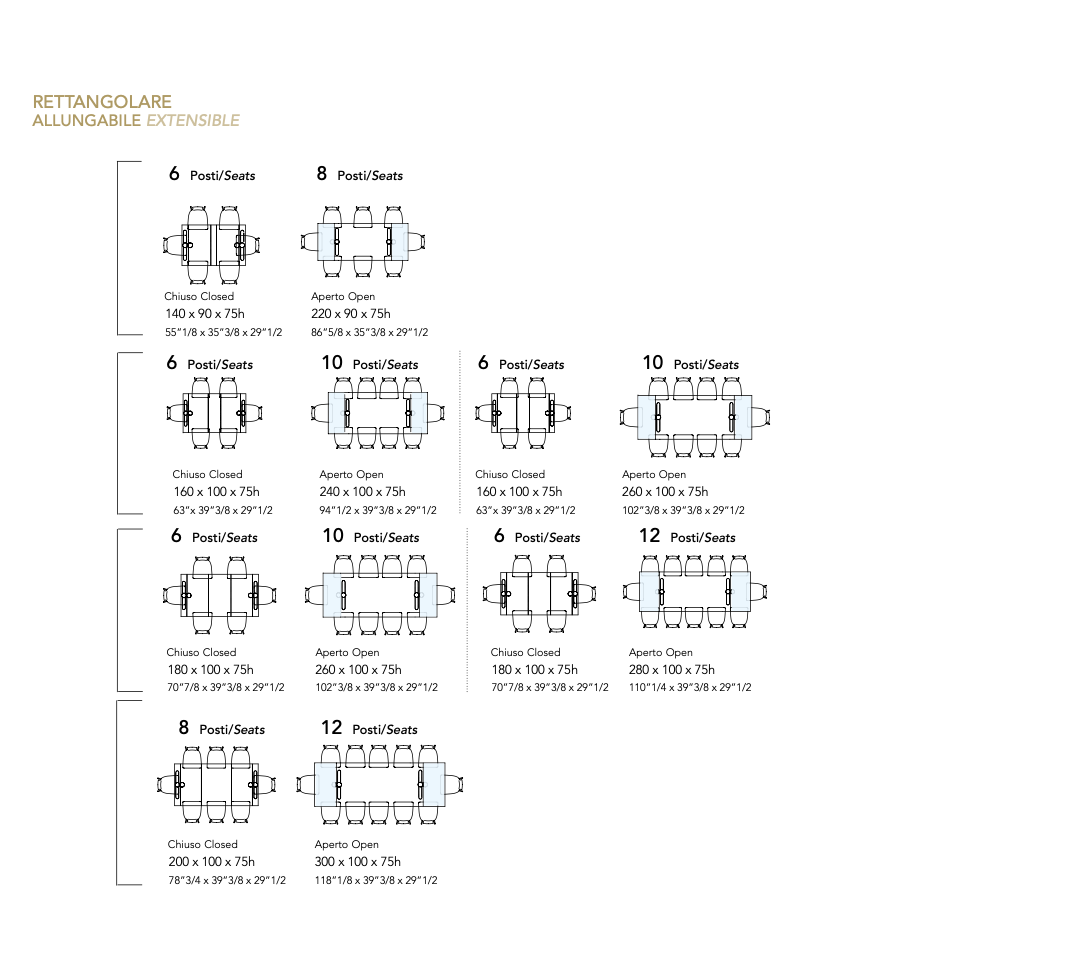 RETTANGOLARE
ALLUNGABILE EXTENSIBLE

6 Posti/Seats

Chiuso Closed
140 x 90 x 75h
55"1/8 x 35"3/8 x 29"1/2

8 Posti/Seats

Aperto Open
220 x 90 x 75h
86"5/8 x 35"3/8 x 29"1/2

6 Posti/Seats

Chiuso Closed
160 x 100 x 75h
63" x 39"3/8 x 29"1/2

10 Posti/Seats

Aperto Open
240 x 100 x 75h
94"1/2 x 39"3/8 x 29"1/2

6 Posti/Seats

Chiuso Closed
160 x 100 x 75h
63" x 39"3/8 x 29"1/2

10 Posti/Seats

Aperto Open
260 x 100 x 75h
102"3/8 x 39"3/8 x 29"1/2

6 Posti/Seats

Chiuso Closed
180 x 100 x 75h
70"7/8 x 39"3/8 x 29"1/2

10 Posti/Seats

Aperto Open
260 x 100 x 75h
102"3/8 x 39"3/8 x 29"1/2

6 Posti/Seats

Chiuso Closed
180 x 100 x 75h
70"7/8 x 39"3/8 x 29"1/2

12 Posti/Seats

Aperto Open
280 x 100 x 75h
110"1/4 x 39"3/8 x 29"1/2

8 Posti/Seats

Chiuso Closed
200 x 100 x 75h
78"3/4 x 39"3/8 x 29"1/2

12 Posti/Seats

Aperto Open
300 x 100 x 75h
118"1/8 x 39"3/8 x 29"1/2